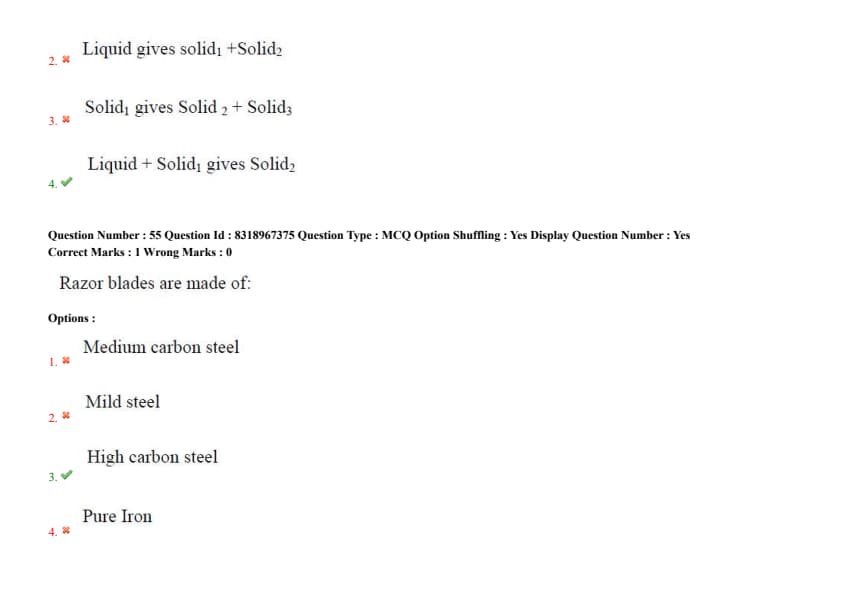 2. ✖ Liquid gives solid$_1$ +Solid$_2$

3. ✖ Solid$_1$ gives Solid $_2$ + Solid$_3$

4. ✔ Liquid + Solid$_1$ gives Solid$_2$

Question Number : 55 Question Id : 8318967375 Question Type : MCQ Option Shuffling : Yes Display Question Number : Yes Correct Marks : 1 Wrong Marks : 0

Razor blades are made of:

Options :

1. ✖ Medium carbon steel

2. ✖ Mild steel

3. ✔ High carbon steel

4. ✖ Pure Iron